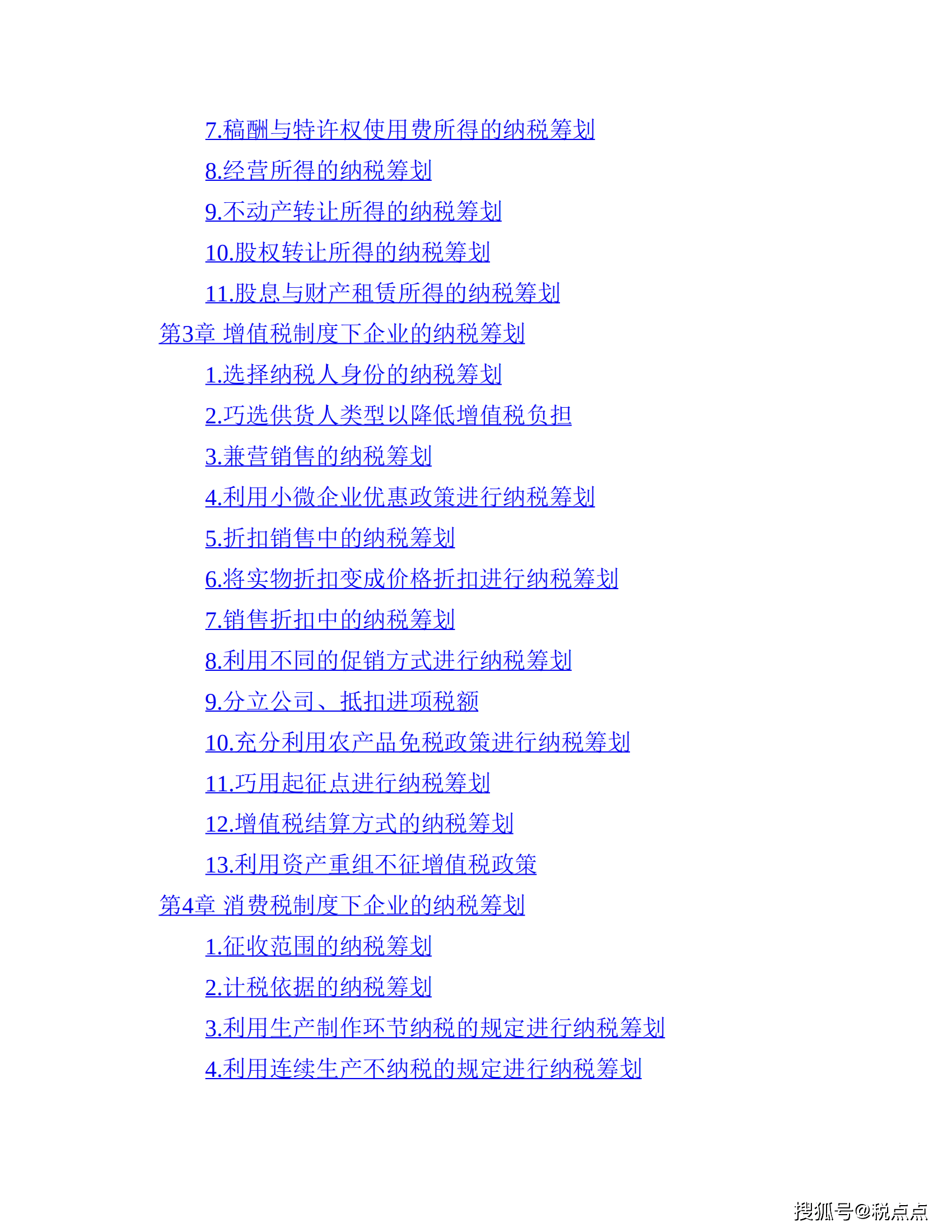 7.稿酬与特许权使用费所得的纳税筹划

8.经营所得的纳税筹划

9.不动产转让所得的纳税筹划

10.股权转让所得的纳税筹划

11.股息与财产租赁所得的纳税筹划

第3章 增值税制度下企业的纳税筹划

1.选择纳税人身份的纳税筹划

2.巧选供货人类型以降低增值税负担

3.兼营销售的纳税筹划

4.利用小微企业优惠政策进行纳税筹划

5.折扣销售中的纳税筹划

6.将实物折扣变成价格折扣进行纳税筹划

7.销售折扣中的纳税筹划

8.利用不同的促销方式进行纳税筹划

9.分立公司、抵扣进项税额

10.充分利用农产品免税政策进行纳税筹划

11.巧用起征点进行纳税筹划

12.增值税结算方式的纳税筹划

13.利用资产重组不征增值税政策

第4章 消费税制度下企业的纳税筹划

1.征收范围的纳税筹划

2.计税依据的纳税筹划

3.利用生产制作环节纳税的规定进行纳税筹划

4.利用连续生产不纳税的规定进行纳税筹划

搜狐号@税点点